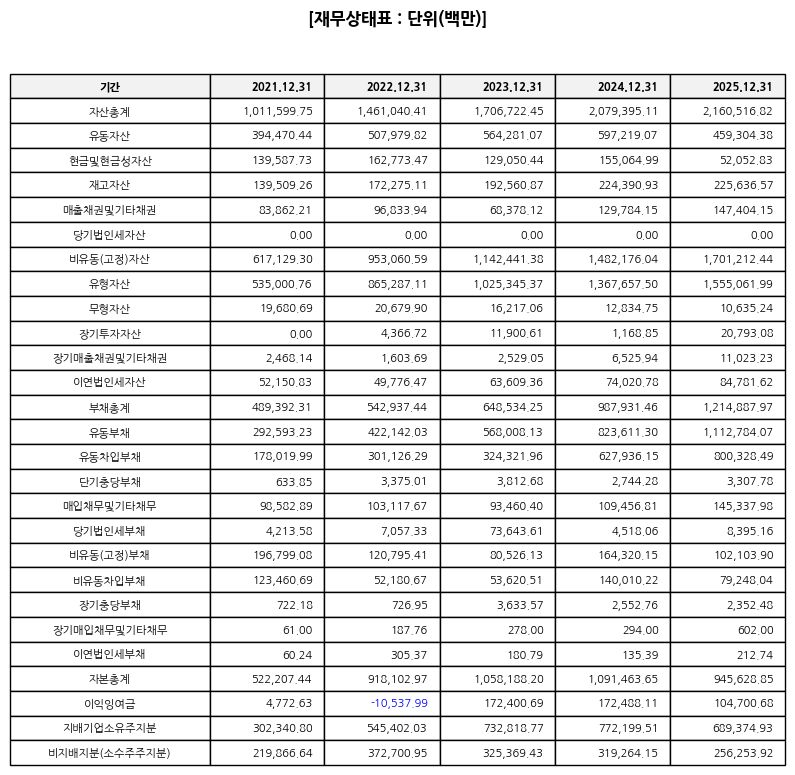 [재무상태표 : 단위(백만)]

| 기간 | 2021.12.31 | 2022.12.31 | 2023.12.31 | 2024.12.31 | 2025.12.31 |
|---|---|---|---|---|---|
| 자산총계 | 1,011,599.75 | 1,461,040.41 | 1,706,722.45 | 2,079,395.11 | 2,160,516.82 |
| 유동자산 | 394,470.44 | 507,979.82 | 564,281.07 | 597,219.07 | 459,304.38 |
| 현금및현금성자산 | 139,587.73 | 162,773.47 | 129,050.44 | 155,064.99 | 52,052.83 |
| 재고자산 | 139,509.26 | 172,275.11 | 192,560.87 | 224,390.93 | 225,636.57 |
| 매출채권및기타채권 | 83,862.21 | 96,833.94 | 68,378.12 | 129,784.15 | 147,404.15 |
| 당기법인세자산 | 0.00 | 0.00 | 0.00 | 0.00 | 0.00 |
| 비유동(고정)자산 | 617,129.30 | 953,060.59 | 1,142,441.38 | 1,482,176.04 | 1,701,212.44 |
| 유형자산 | 535,000.76 | 865,287.11 | 1,025,345.37 | 1,367,657.50 | 1,555,061.99 |
| 무형자산 | 19,680.69 | 20,679.90 | 16,217.06 | 12,834.75 | 10,635.24 |
| 장기투자자산 | 0.00 | 4,366.72 | 11,900.61 | 1,168.85 | 20,793.08 |
| 장기매출채권및기타채권 | 2,468.14 | 1,603.69 | 2,529.05 | 6,525.94 | 11,023.23 |
| 이연법인세자산 | 52,150.83 | 49,776.47 | 63,609.36 | 74,020.78 | 84,781.62 |
| 부채총계 | 489,392.31 | 542,937.44 | 648,534.25 | 987,931.46 | 1,214,887.97 |
| 유동부채 | 292,593.23 | 422,142.03 | 568,008.13 | 823,611.30 | 1,112,784.07 |
| 유동차입부채 | 178,019.99 | 301,126.29 | 324,321.96 | 627,936.15 | 800,328.49 |
| 단기충당부채 | 633.85 | 3,375.01 | 3,812.68 | 2,744.28 | 3,307.78 |
| 매입채무및기타채무 | 98,582.89 | 103,117.67 | 93,460.40 | 109,456.81 | 145,337.98 |
| 당기법인세부채 | 4,213.58 | 7,057.33 | 73,643.61 | 4,518.06 | 8,395.16 |
| 비유동(고정)부채 | 196,799.08 | 120,795.41 | 80,526.13 | 164,320.15 | 102,103.90 |
| 비유동차입부채 | 123,460.69 | 52,180.67 | 53,620.51 | 140,010.22 | 79,248.04 |
| 장기충당부채 | 722.18 | 726.95 | 3,633.57 | 2,552.76 | 2,352.48 |
| 장기매입채무및기타채무 | 61.00 | 187.76 | 278.00 | 294.00 | 602.00 |
| 이연법인세부채 | 60.24 | 305.37 | 180.79 | 135.39 | 212.74 |
| 자본총계 | 522,207.44 | 918,102.97 | 1,058,188.20 | 1,091,463.65 | 945,628.85 |
| 이익잉여금 | 4,772.63 | -10,537.99 | 172,400.69 | 172,488.11 | 104,700.68 |
| 지배기업소유주지분 | 302,340.80 | 545,402.03 | 732,818.77 | 772,199.51 | 689,374.93 |
| 비지배지분(소수주주지분) | 219,866.64 | 372,700.95 | 325,369.43 | 319,264.15 | 256,253.92 |